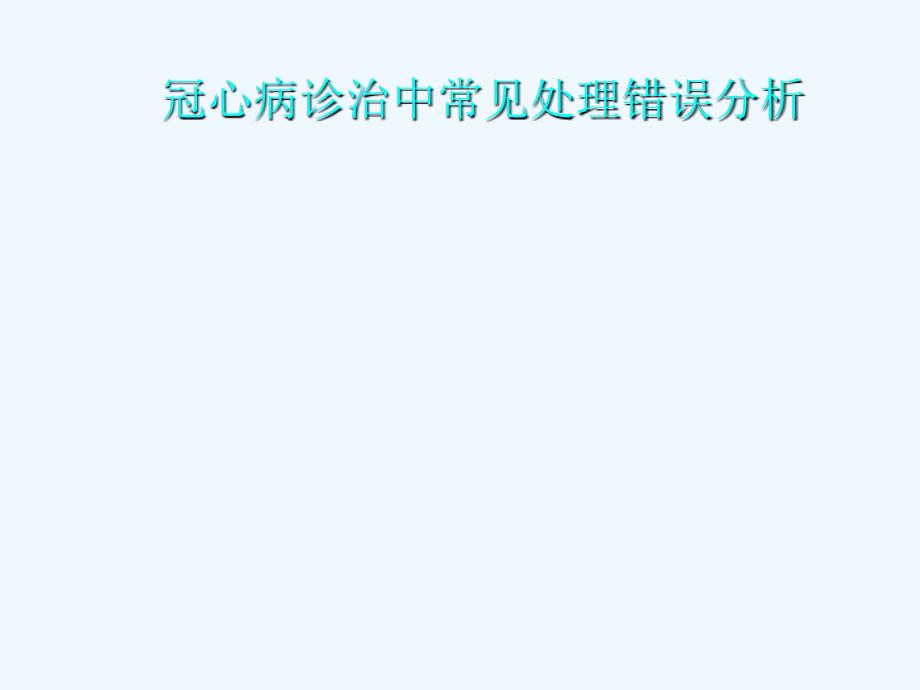 冠心病诊治中常见处理错误分析